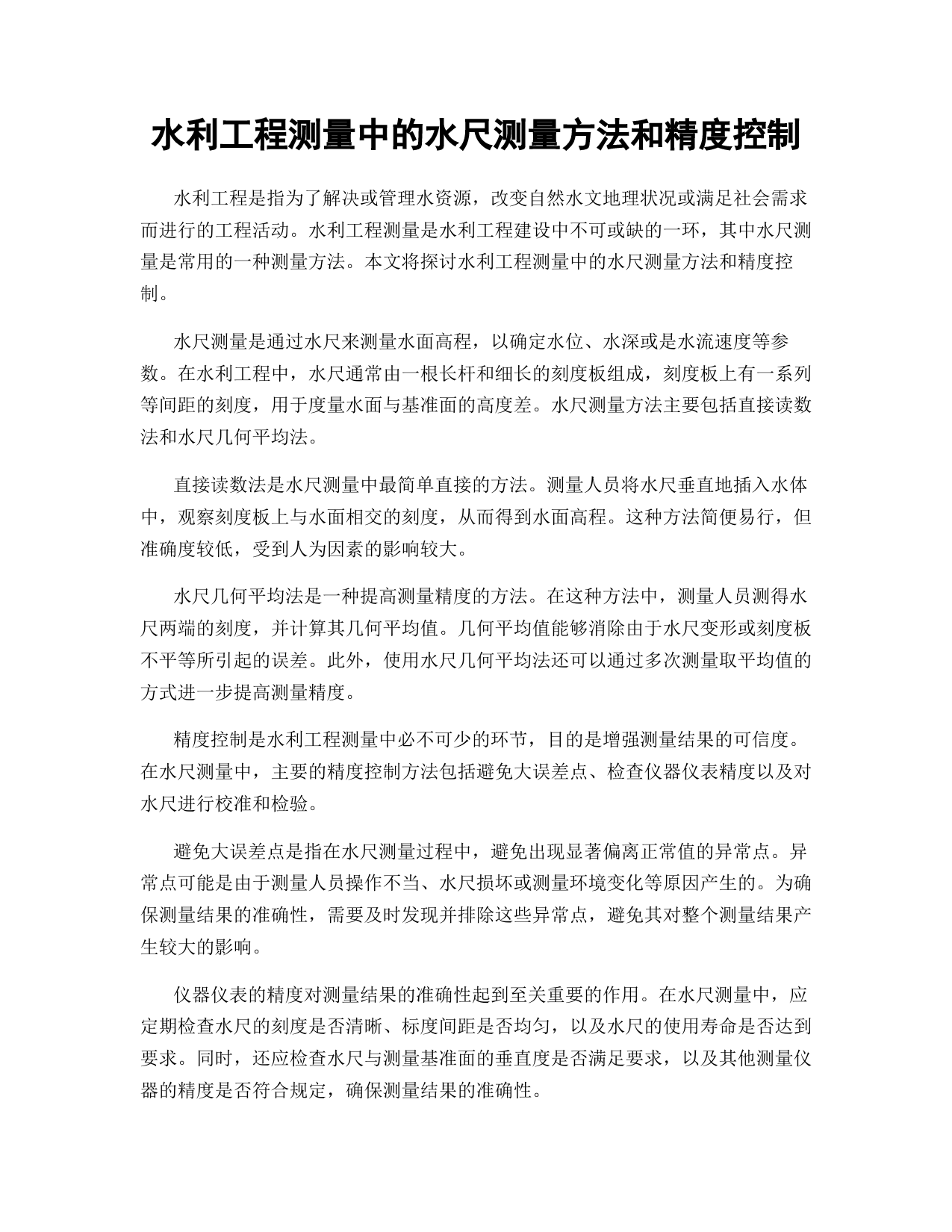 水利工程测量中的水尺测量方法和精度控制

水利工程是指为了解决或管理水资源，改变自然水文地理状况或满足社会需求而进行的工程活动。水利工程测量是水利工程建设中不可或缺的一环，其中水尺测量是常用的一种测量方法。本文将探讨水利工程测量中的水尺测量方法和精度控制。

水尺测量是通过水尺来测量水面高程，以确定水位、水深或是水流速度等参数。在水利工程中，水尺通常由一根长杆和细长的刻度板组成，刻度板上有一系列等间距的刻度，用于度量水面与基准面的高度差。水尺测量方法主要包括直接读数法和水尺几何平均法。

直接读数法是水尺测量中最简单直接的方法。测量人员将水尺垂直地插入水体中，观察刻度板上与水面相交的刻度，从而得到水面高程。这种方法简便易行，但准确度较低，受到人为因素的影响较大。

水尺几何平均法是一种提高测量精度的方法。在这种方法中，测量人员测得水尺两端的刻度，并计算其几何平均值。几何平均值能够消除由于水尺变形或刻度板不平等所引起的误差。此外，使用水尺几何平均法还可以通过多次测量取平均值的方式进一步提高测量精度。

精度控制是水利工程测量中必不可少的环节，目的是增强测量结果的可信度。在水尺测量中，主要的精度控制方法包括避免大误差点、检查仪器仪表精度以及对水尺进行校准和检验。

避免大误差点是指在水尺测量过程中，避免出现显著偏离正常值的异常点。异常点可能是由于测量人员操作不当、水尺损坏或测量环境变化等原因产生的。为确保测量结果的准确性，需要及时发现并排除这些异常点，避免其对整个测量结果产生较大的影响。

仪器仪表的精度对测量结果的准确性起到至关重要的作用。在水尺测量中，应定期检查水尺的刻度是否清晰、标度间距是否均匀，以及水尺的使用寿命是否达到要求。同时，还应检查水尺与测量基准面的垂直度是否满足要求，以及其他测量仪器的精度是否符合规定，确保测量结果的准确性。